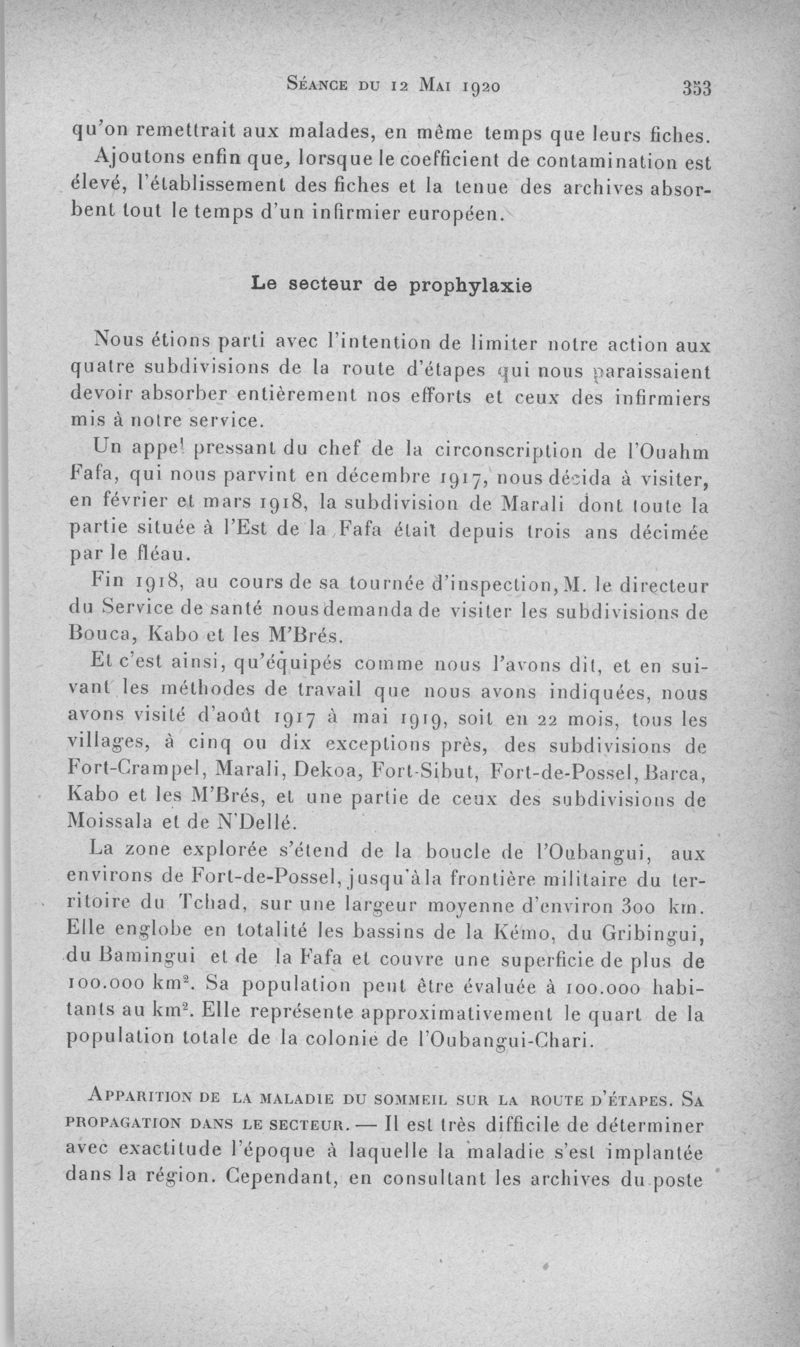 Séance du 12 Mai 1920 353

qu'on remettrait aux malades, en même temps que leurs fiches.

Ajoutons enfin que, lorsque le coefficient de contamination est élevé, l'établissement des fiches et la tenue des archives absorbent tout le temps d'un infirmier européen.

Le secteur de prophylaxie

Nous étions parti avec l'intention de limiter notre action aux quatre subdivisions de la route d'étapes qui nous paraissaient devoir absorber entièrement nos efforts et ceux des infirmiers mis à notre service.

Un appel pressant du chef de la circonscription de l'Ouahm Fafa, qui nous parvint en décembre 1917, nous décida à visiter, en février et mars 1918, la subdivision de Marali dont toute la partie située à l'Est de la Fafa était depuis trois ans décimée par le fléau.

Fin 1918, au cours de sa tournée d'inspection, M. le directeur du Service de santé nous demanda de visiter les subdivisions de Bouca, Kabo et les M'Brés.

Et c'est ainsi, qu'équipés comme nous l'avons dit, et en suivant les méthodes de travail que nous avons indiquées, nous avons visité d'août 1917 à mai 1919, soit en 22 mois, tous les villages, à cinq ou dix exceptions près, des subdivisions de Fort-Crampel, Marali, Dekoa, Fort-Sibut, Fort-de-Possel, Barca, Kabo et les M'Brés, et une partie de ceux des subdivisions de Moissala et de N'Dellé.

La zone explorée s'étend de la boucle de l'Oubangui, aux environs de Fort-de-Possel, jusqu'à la frontière militaire du territoire du Tchad, sur une largeur moyenne d'environ 300 km. Elle englobe en totalité les bassins de la Kémo, du Gribingui, du Bamingui et de la Fafa et couvre une superficie de plus de 100.000 km$^2$. Sa population peut être évaluée à 100.000 habitants au km$^2$. Elle représente approximativement le quart de la population totale de la colonie de l'Oubangui-Chari.

Apparition de la maladie du sommeil sur la route d'étapes. Sa propagation dans le secteur. — Il est très difficile de déterminer avec exactitude l'époque à laquelle la maladie s'est implantée dans la région. Cependant, en consultant les archives du poste